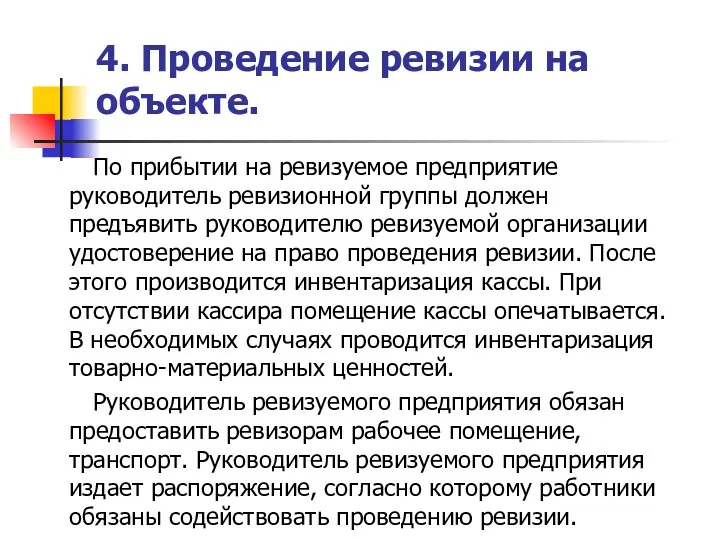 4. Проведение ревизии на объекте.

По прибытии на ревизуемое предприятие руководитель ревизионной группы должен предъявить руководителю ревизуемой организации удостоверение на право проведения ревизии. После этого производится инвентаризация кассы. При отсутствии кассира помещение кассы опечатывается. В необходимых случаях проводится инвентаризация товарно-материальных ценностей.

Руководитель ревизуемого предприятия обязан предоставить ревизорам рабочее помещение, транспорт. Руководитель ревизуемого предприятия издает распоряжение, согласно которому работники обязаны содействовать проведению ревизии.